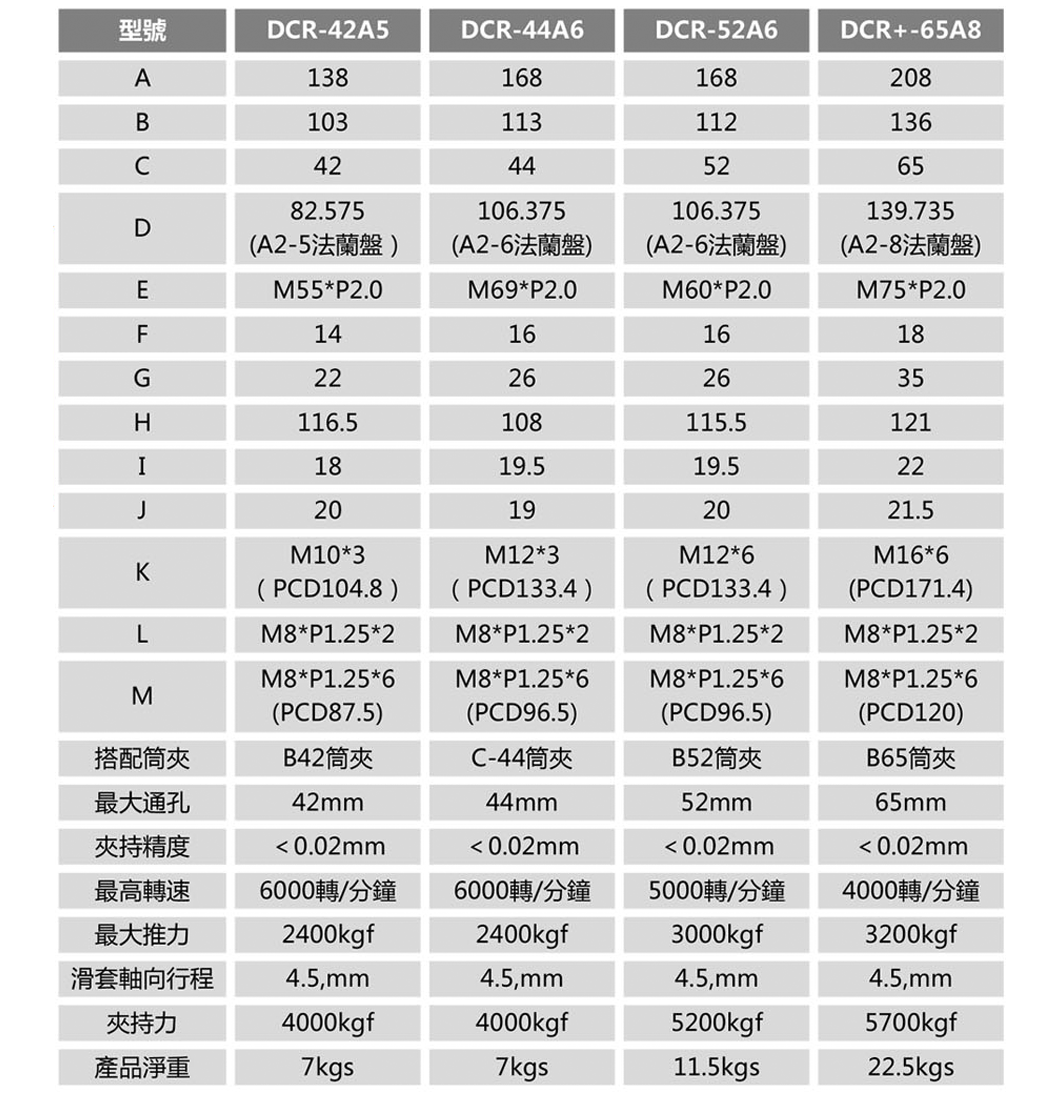 | 型號 | DCR-42A5 | DCR-44A6 | DCR-52A6 | DCR+-65A8 |
|---|---|---|---|---|
| A | 138 | 168 | 168 | 208 |
| B | 103 | 113 | 112 | 136 |
| C | 42 | 44 | 52 | 65 |
| D | 82.575 (A2-5法蘭盤 ) | 106.375 (A2-6法蘭盤) | 106.375 (A2-6法蘭盤) | 139.735 (A2-8法蘭盤) |
| E | M55*P2.0 | M69*P2.0 | M60*P2.0 | M75*P2.0 |
| F | 14 | 16 | 16 | 18 |
| G | 22 | 26 | 26 | 35 |
| H | 116.5 | 108 | 115.5 | 121 |
| I | 18 | 19.5 | 19.5 | 22 |
| J | 20 | 19 | 20 | 21.5 |
| K | M10*3 ( PCD104.8 ) | M12*3 ( PCD133.4 ) | M12*6 ( PCD133.4 ) | M16*6 (PCD171.4) |
| L | M8*P1.25*2 | M8*P1.25*2 | M8*P1.25*2 | M8*P1.25*2 |
| M | M8*P1.25*6 (PCD87.5) | M8*P1.25*6 (PCD96.5) | M8*P1.25*6 (PCD96.5) | M8*P1.25*6 (PCD120) |
| 搭配筒夾 | B42筒夾 | C-44筒夾 | B52筒夾 | B65筒夾 |
| 最大通孔 | 42mm | 44mm | 52mm | 65mm |
| 夾持精度 | < 0.02mm | < 0.02mm | < 0.02mm | < 0.02mm |
| 最高轉速 | 6000轉/分鐘 | 6000轉/分鐘 | 5000轉/分鐘 | 4000轉/分鐘 |
| 最大推力 | 2400kgf | 2400kgf | 3000kgf | 3200kgf |
| 滑套軸向行程 | 4.5,mm | 4.5,mm | 4.5,mm | 4.5,mm |
| 夾持力 | 4000kgf | 4000kgf | 5200kgf | 5700kgf |
| 產品淨重 | 7kgs | 7kgs | 11.5kgs | 22.5kgs |